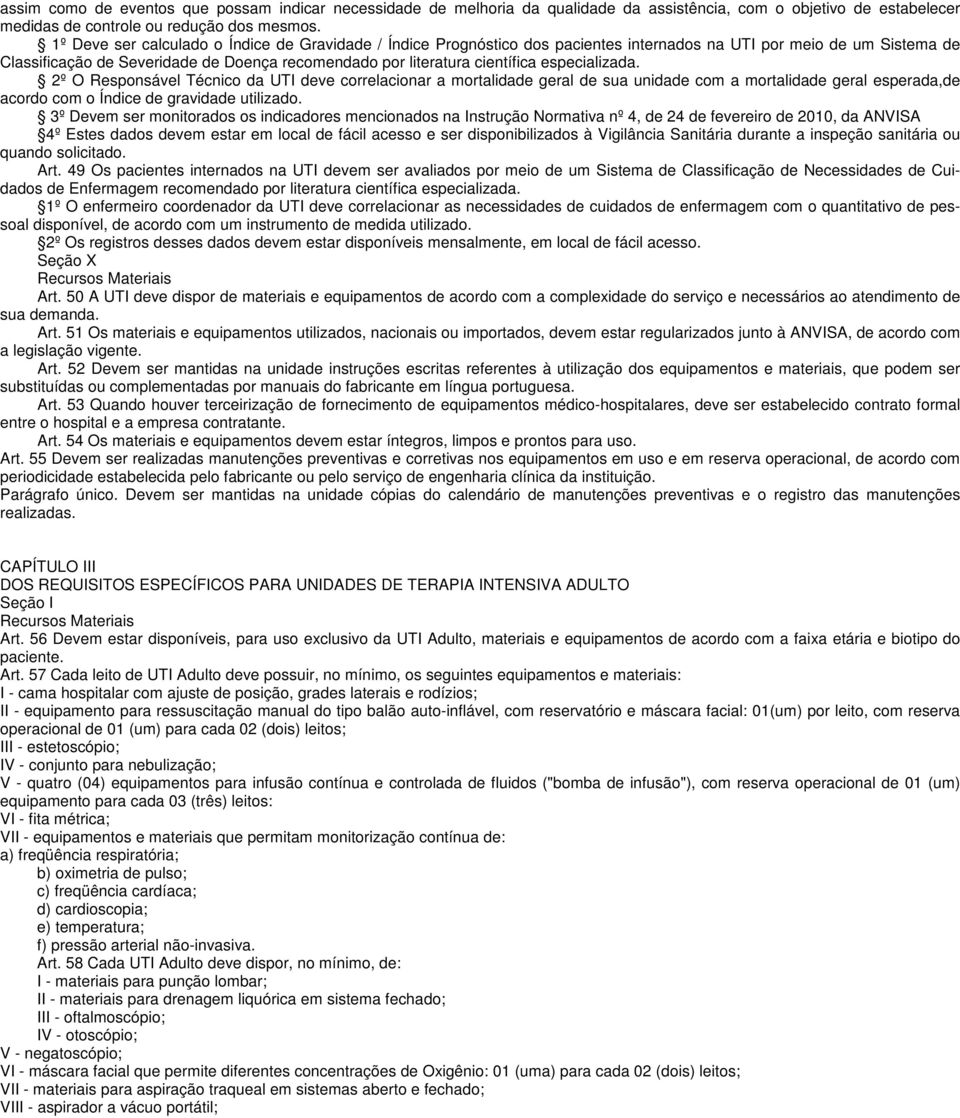 assim como de eventos que possam indicar necessidade de melhoria da qualidade da assistência, com o objetivo de estabelecer medidas de controle ou redução dos mesmos.

1º Deve ser calculado o Índice de Gravidade / Índice Prognóstico dos pacientes internados na UTI por meio de um Sistema de Classificação de Severidade de Doença recomendado por literatura científica especializada.

2º O Responsável Técnico da UTI deve correlacionar a mortalidade geral de sua unidade com a mortalidade geral esperada,de acordo com o Índice de gravidade utilizado.

3º Devem ser monitorados os indicadores mencionados na Instrução Normativa nº 4, de 24 de fevereiro de 2010, da ANVISA

4º Estes dados devem estar em local de fácil acesso e ser disponibilizados à Vigilância Sanitária durante a inspeção sanitária ou quando solicitado.

Art. 49 Os pacientes internados na UTI devem ser avaliados por meio de um Sistema de Classificação de Necessidades de Cuidados de Enfermagem recomendado por literatura científica especializada.

1º O enfermeiro coordenador da UTI deve correlacionar as necessidades de cuidados de enfermagem com o quantitativo de pessoal disponível, de acordo com um instrumento de medida utilizado.

2º Os registros desses dados devem estar disponíveis mensalmente, em local de fácil acesso.

Seção X
Recursos Materiais

Art. 50 A UTI deve dispor de materiais e equipamentos de acordo com a complexidade do serviço e necessários ao atendimento de sua demanda.

Art. 51 Os materiais e equipamentos utilizados, nacionais ou importados, devem estar regularizados junto à ANVISA, de acordo com a legislação vigente.

Art. 52 Devem ser mantidas na unidade instruções escritas referentes à utilização dos equipamentos e materiais, que podem ser substituídas ou complementadas por manuais do fabricante em língua portuguesa.

Art. 53 Quando houver terceirização de fornecimento de equipamentos médico-hospitalares, deve ser estabelecido contrato formal entre o hospital e a empresa contratante.

Art. 54 Os materiais e equipamentos devem estar íntegros, limpos e prontos para uso.

Art. 55 Devem ser realizadas manutenções preventivas e corretivas nos equipamentos em uso e em reserva operacional, de acordo com periodicidade estabelecida pelo fabricante ou pelo serviço de engenharia clínica da instituição.

Parágrafo único. Devem ser mantidas na unidade cópias do calendário de manutenções preventivas e o registro das manutenções realizadas.

CAPÍTULO III
DOS REQUISITOS ESPECÍFICOS PARA UNIDADES DE TERAPIA INTENSIVA ADULTO
Seção I
Recursos Materiais

Art. 56 Devem estar disponíveis, para uso exclusivo da UTI Adulto, materiais e equipamentos de acordo com a faixa etária e biotipo do paciente.

Art. 57 Cada leito de UTI Adulto deve possuir, no mínimo, os seguintes equipamentos e materiais:
I - cama hospitalar com ajuste de posição, grades laterais e rodízios;
II - equipamento para ressuscitação manual do tipo balão auto-inflável, com reservatório e máscara facial: 01(um) por leito, com reserva operacional de 01 (um) para cada 02 (dois) leitos;
III - estetoscópio;
IV - conjunto para nebulização;
V - quatro (04) equipamentos para infusão contínua e controlada de fluidos ("bomba de infusão"), com reserva operacional de 01 (um) equipamento para cada 03 (três) leitos:
VI - fita métrica;
VII - equipamentos e materiais que permitam monitorização contínua de:
a) freqüência respiratória;
b) oximetria de pulso;
c) freqüência cardíaca;
d) cardioscopia;
e) temperatura;
f) pressão arterial não-invasiva.

Art. 58 Cada UTI Adulto deve dispor, no mínimo, de:
I - materiais para punção lombar;
II - materiais para drenagem liquórica em sistema fechado;
III - oftalmoscópio;
IV - otoscópio;
V - negatoscópio;
VI - máscara facial que permite diferentes concentrações de Oxigênio: 01 (uma) para cada 02 (dois) leitos;
VII - materiais para aspiração traqueal em sistemas aberto e fechado;
VIII - aspirador a vácuo portátil;